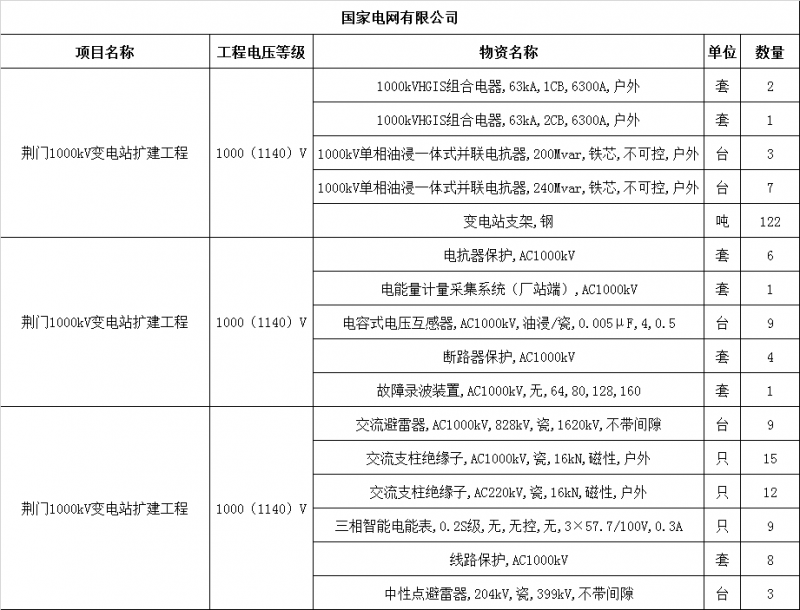 国家电网有限公司

| 项目名称 | 工程电压等级 | 物资名称 | 单位 | 数量 |
|---|---|---|---|---|
| 荆门1000kV变电站扩建工程 | 1000（1140）V | 1000kVHGIS组合电器,63kA,1CB,6300A,户外 | 套 | 2 |
| | | 1000kVHGIS组合电器,63kA,2CB,6300A,户外 | 套 | 1 |
| | | 1000kV单相油浸一体式并联电抗器,200Mvar,铁芯,不可控,户外 | 台 | 3 |
| | | 1000kV单相油浸一体式并联电抗器,240Mvar,铁芯,不可控,户外 | 台 | 7 |
| | | 变电站支架,钢 | 吨 | 122 |
| 荆门1000kV变电站扩建工程 | 1000（1140）V | 电抗器保护,AC1000kV | 套 | 6 |
| | | 电能量计量采集系统（厂站端）,AC1000kV | 套 | 1 |
| | | 电容式电压互感器,AC1000kV,油浸/瓷,0.005μF,4,0.5 | 台 | 9 |
| | | 断路器保护,AC1000kV | 套 | 4 |
| | | 故障录波装置,AC1000kV,无,64,80,128,160 | 套 | 1 |
| 荆门1000kV变电站扩建工程 | 1000（1140）V | 交流避雷器,AC1000kV,828kV,瓷,1620kV,不带间隙 | 台 | 9 |
| | | 交流支柱绝缘子,AC1000kV,瓷,16kN,磁性,户外 | 只 | 15 |
| | | 交流支柱绝缘子,AC220kV,瓷,16kN,磁性,户外 | 只 | 12 |
| | | 三相智能电能表,0.2S级,无,无控,无,3×57.7/100V,0.3A | 只 | 9 |
| | | 线路保护,AC1000kV | 套 | 8 |
| | | 中性点避雷器,204kV,瓷,399kV,不带间隙 | 台 | 3 |